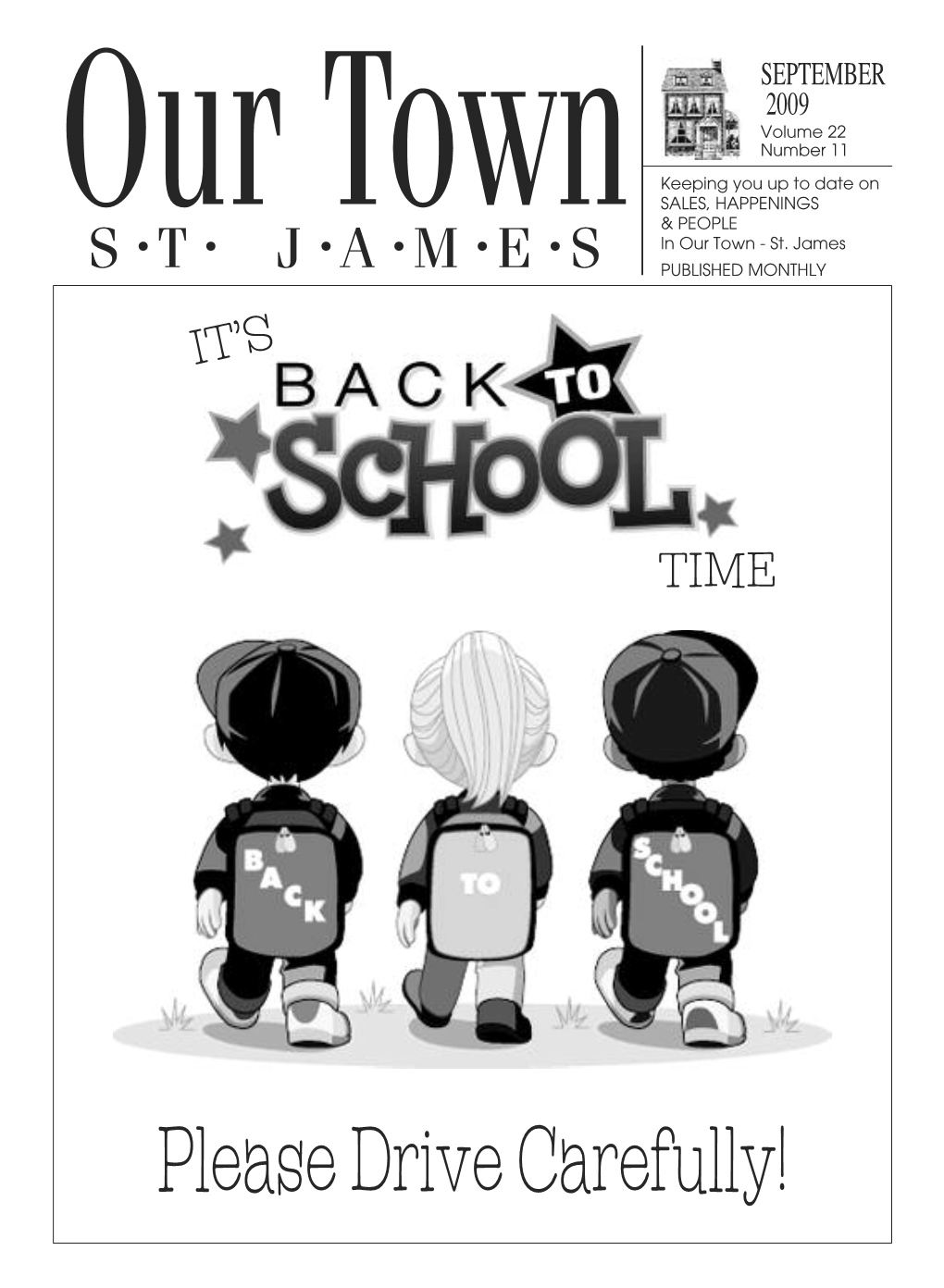 Our Town
S•T• J•A•M•E•S

SEPTEMBER 2009
Volume 22
Number 11

Keeping you up to date on SALES, HAPPENINGS & PEOPLE In Our Town - St. James
PUBLISHED MONTHLY

IT'S
BACK TO SCHOOL
TIME

BACK
TO
SCHOOL

Please Drive Carefully!